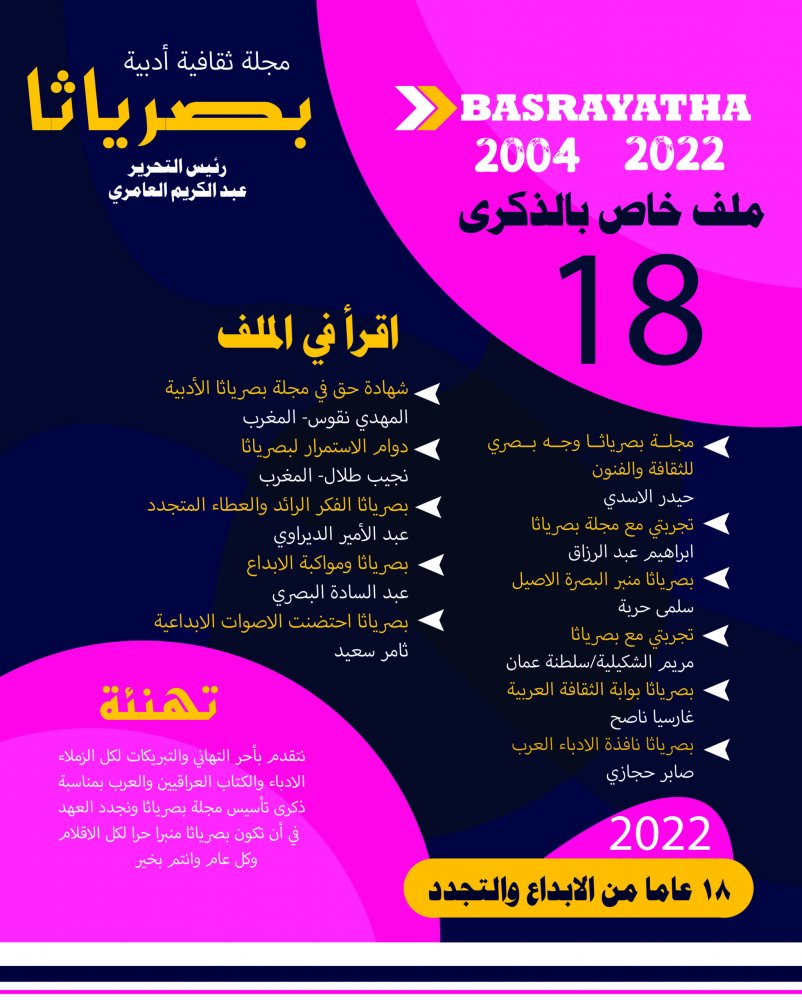 مجلة ثقافية أدبية
بصرياثا
رئيس التحرير
عبد الكريم العامري

BASRAYATHA
2004 2022
ملف خاص بالذكرى
18

اقرأ في الملف

شهادة حق في مجلة بصرياثا الأدبية
المهدي نقوس- المغرب
دوام الاستمرار لبصرياثا
نجيب طلال- المغرب
بصرياثا الفكر الرائد والعطاء المتجدد
عبد الأمير الديراوي
بصرياثا ومواكبة الابداع
عبد السادة البصري
بصرياثا احتضنت الاصوات الابداعية
ثامر سعيد

مجلة بصرياثا وجه بصري للثقافة والفنون
حيدر الاسدي
تجربتي مع مجلة بصرياثا
ابراهيم عبد الرزاق
بصرياثا منبر البصرة الاصيل
سلمى حربة
تجربتي مع بصرياثا
مريم الشكيلية/سلطنة عمان
بصرياثا بوابة الثقافة العربية
غارسيا ناصح
بصرياثا نافذة الادباء العرب
صابر حجازي

تهنئة
نتقدم بأحر التهاني والتبريكات لكل الزملاء الادباء والكتاب العراقيين والعرب بمناسبة ذكرى تأسيس مجلة بصرياثا ونجدد العهد في أن تكون بصرياثا منبرا حرا لكل الاقلام وكل عام وانتم بخير

2022
١٨ عاما من الابداع والتجدد